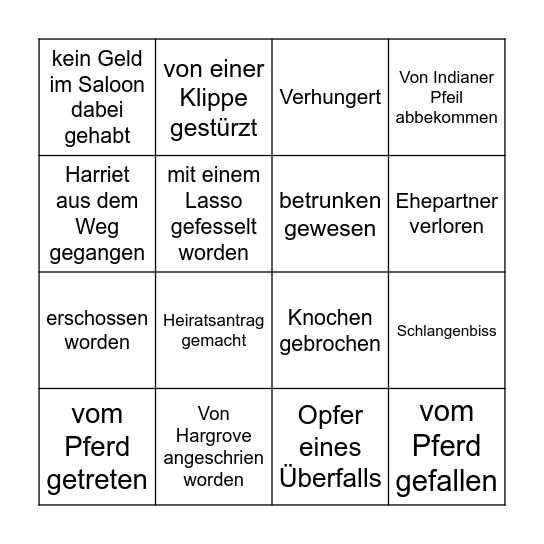 | | | | |
|---|---|---|---|
| kein Geld im Saloon dabei gehabt | von einer Klippe gestürzt | Verhungert | Von Indianer Pfeil abbekommen |
| Harriet aus dem Weg gegangen | mit einem Lasso gefesselt worden | betrunken gewesen | Ehepartner verloren |
| erschossen worden | Heiratsantrag gemacht | Knochen gebrochen | Schlangenbiss |
| vom Pferd getreten | Von Hargrove angeschrien worden | Opfer eines Überfalls | vom Pferd gefallen |